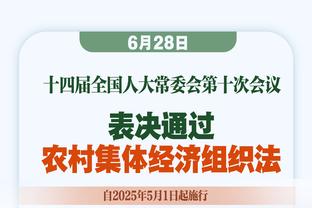 6月28日

十四届全国人大常委会第十次会议

表决通过
农村集体经济组织法

自2025年5月1日起施行